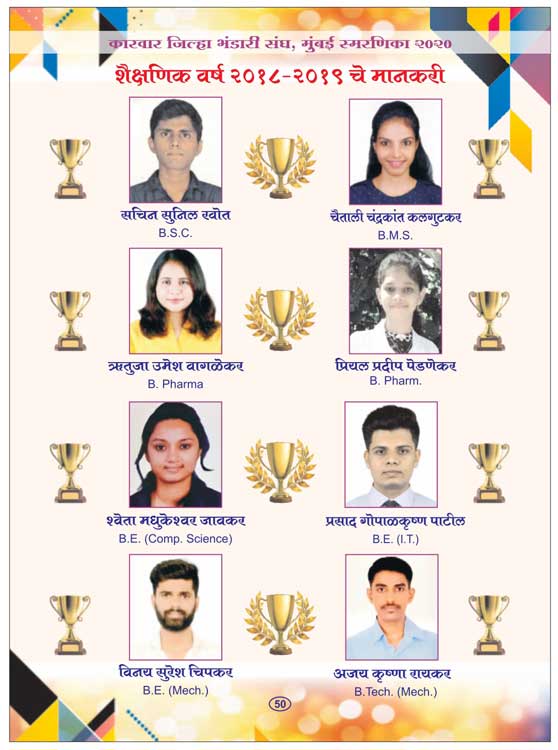 कारवार जिल्हा भंडारी संघ, मुंबई स्मरणिका २०२०

शैक्षणिक वर्ष २०१८-२०१९ चे मानकरी

सचिन सुनिल खोत
B.S.C.

चैताली चंद्रकांत कलगुटकर
B.M.S.

ऋतुजा उमेश वागळेकर
B. Pharma

प्रियल प्रदीप पेडणेकर
B. Pharm.

श्वेता मधुकेश्वर जावकर
B.E. (Comp. Science)

प्रसाद गोपाळकृष्ण पाटील
B.E. (I.T.)

विनय सुरेश चिपकर
B.E. (Mech.)

अजय कृष्णा रायकर
B.Tech. (Mech.)

50